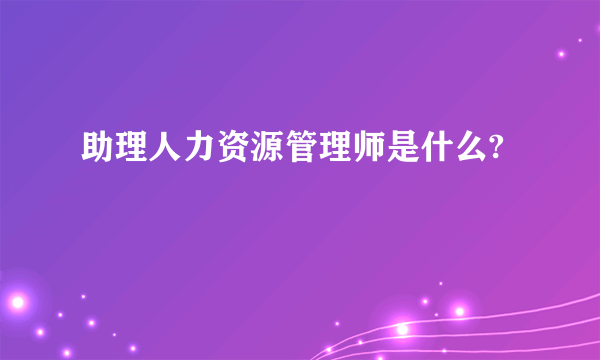 助理人力资源管理师是什么?